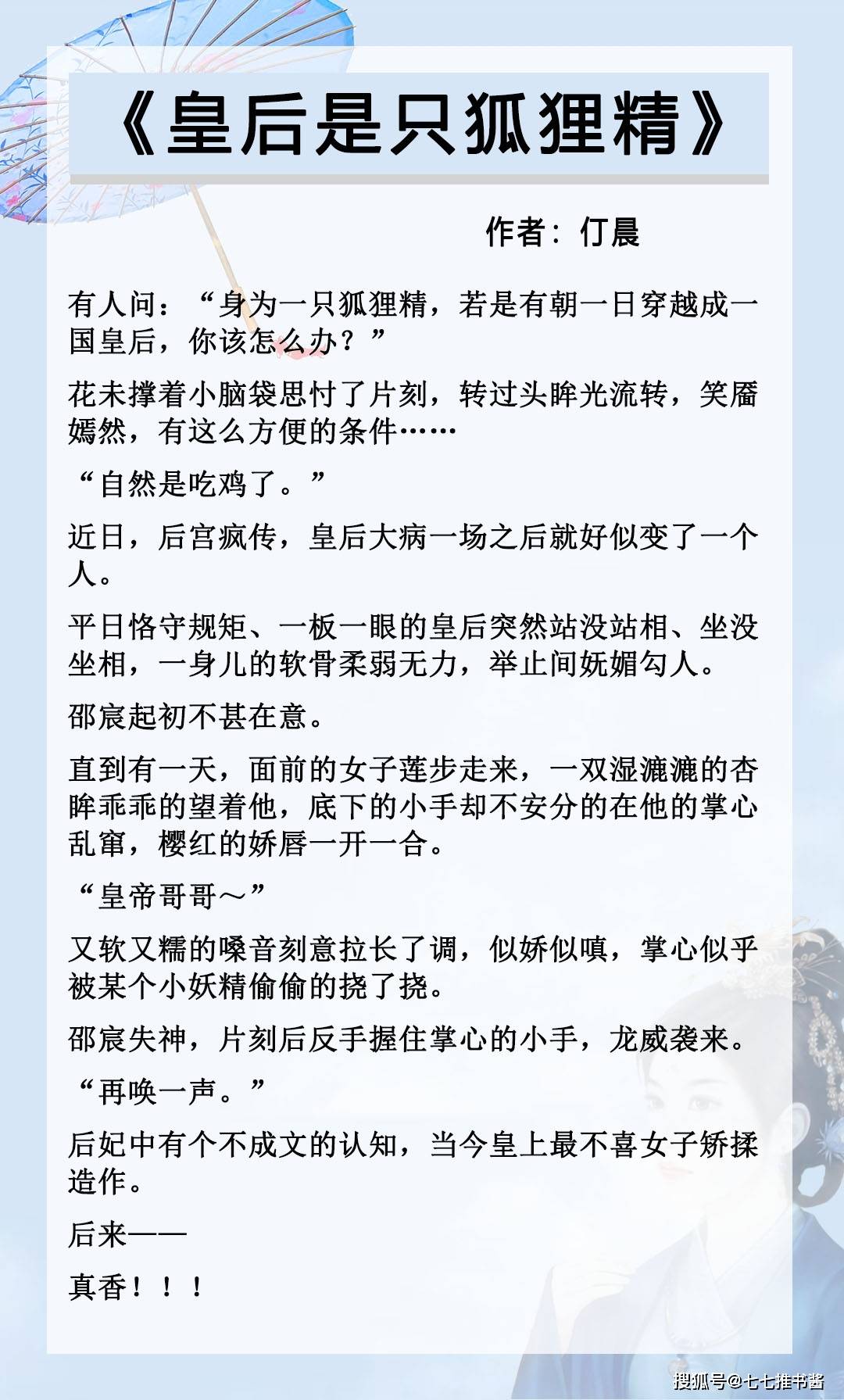 《皇后是只狐狸精》

作者：仃晨

有人问：“身为一只狐狸精，若是有朝一日穿越成一国皇后，你该怎么办？”

花未撑着小脑袋思忖了片刻，转过头眸光流转，笑靥嫣然，有这么方便的条件……

“自然是吃鸡了。”

近日，后宫疯传，皇后大病一场之后就好似变了一个人。

平日恪守规矩、一板一眼的皇后突然站没站相、坐没坐相，一身儿的软骨柔弱无力，举止间妩媚勾人。

邵宸起初不甚在意。

直到有一天，面前的女子莲步走来，一双湿漉漉的杏眸乖乖的望着他，底下的小手却不安分的在他的掌心乱窜，樱红的娇唇一开一合。

“皇帝哥哥～”

又软又糯的嗓音刻意拉长了调，似娇似嗔，掌心似乎被某个小妖精偷偷的挠了挠。

邵宸失神，片刻后反手握住掌心的小手，龙威袭来。

“再唤一声。”

后妃中有个不成文的认知，当今皇上最不喜女子矫揉造作。

后来——

真香！！！

搜狐号@七七推书酱